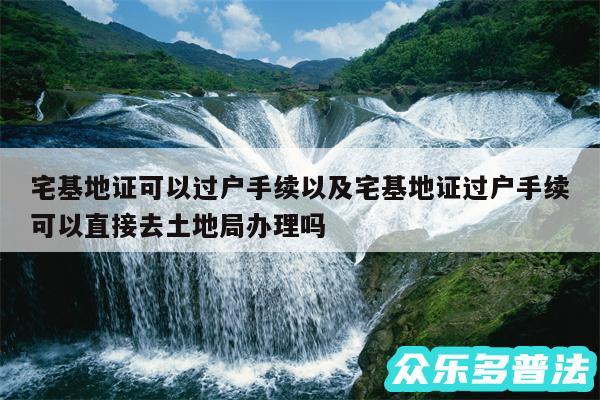 宅基地证可以过户手续以及宅基地证过户手续可以直接去土地局办理吗

众乐多普法